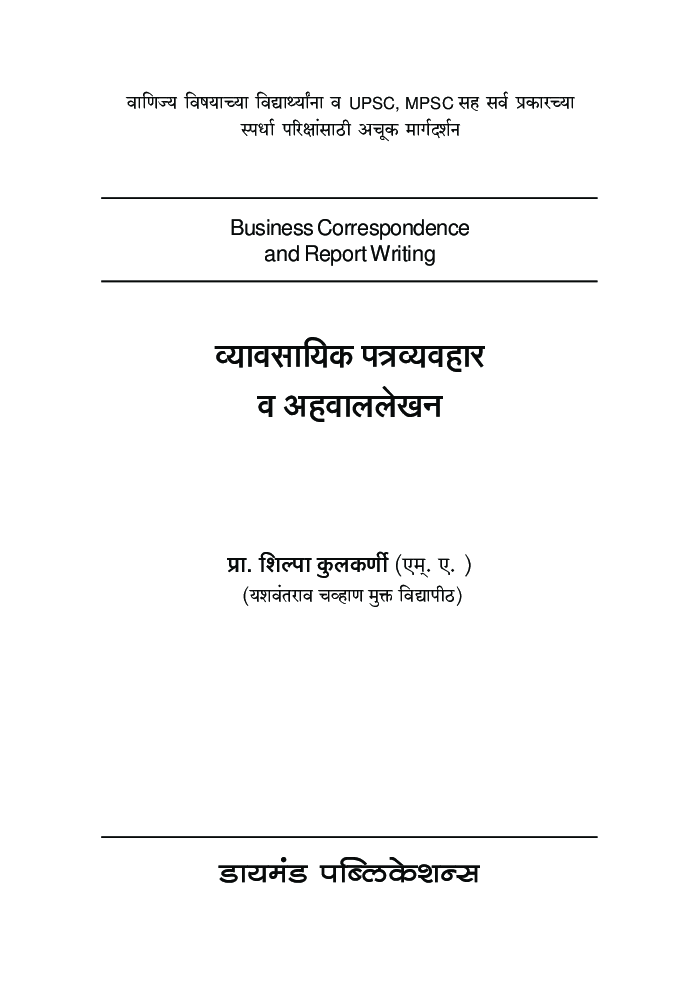 वाणिज्य विषयाच्या विद्यार्थ्यांना व UPSC, MPSC सह सर्व प्रकारच्या स्पर्धा परिक्षांसाठी अचूक मार्गदर्शन

Business Correspondence and Report Writing

व्यावसायिक पत्रव्यवहार व अहवाललेखन

प्रा. शिल्पा कुलकर्णी (एम्. ए. )
(यशवंतराव चव्हाण मुक्त विद्यापीठ)

डायमंड पब्लिकेशन्स